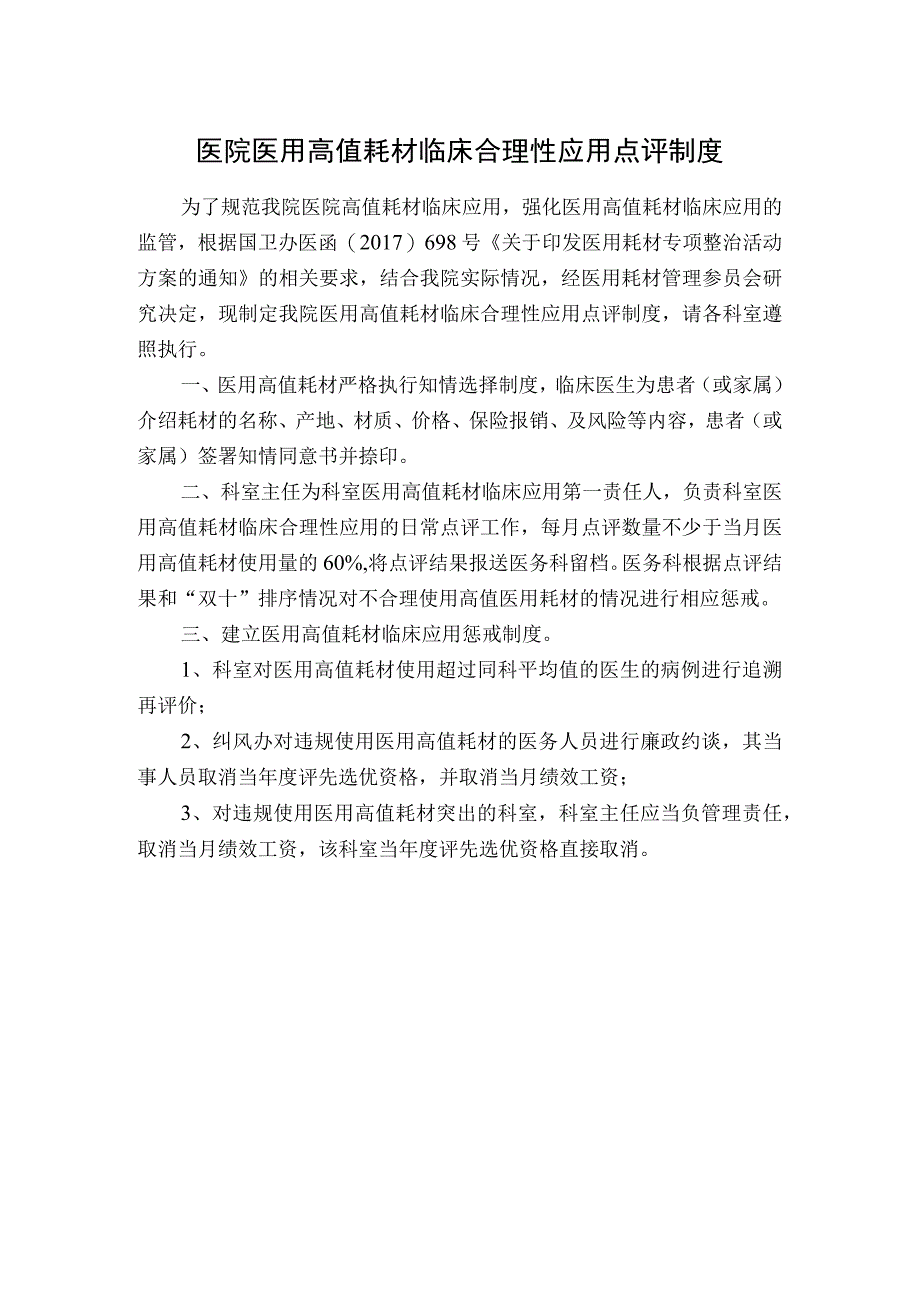 医院医用高值耗材临床合理性应用点评制度

为了规范我院医院高值耗材临床应用，强化医用高值耗材临床应用的监管，根据国卫办医函（2017）698号《关于印发医用耗材专项整治活动方案的通知》的相关要求，结合我院实际情况，经医用耗材管理参员会研究决定，现制定我院医用高值耗材临床合理性应用点评制度，请各科室遵照执行。

一、医用高值耗材严格执行知情选择制度，临床医生为患者（或家属）介绍耗材的名称、产地、材质、价格、保险报销、及风险等内容，患者（或家属）签署知情同意书并捺印。

二、科室主任为科室医用高值耗材临床应用第一责任人，负责科室医用高值耗材临床合理性应用的日常点评工作，每月点评数量不少于当月医用高值耗材使用量的60%,将点评结果报送医务科留档。医务科根据点评结果和“双十”排序情况对不合理使用高值医用耗材的情况进行相应惩戒。

三、建立医用高值耗材临床应用惩戒制度。

1、科室对医用高值耗材使用超过同科平均值的医生的病例进行追溯再评价；

2、纠风办对违规使用医用高值耗材的医务人员进行廉政约谈，其当事人员取消当年度评先选优资格，并取消当月绩效工资；

3、对违规使用医用高值耗材突出的科室，科室主任应当负管理责任，取消当月绩效工资，该科室当年度评先选优资格直接取消。